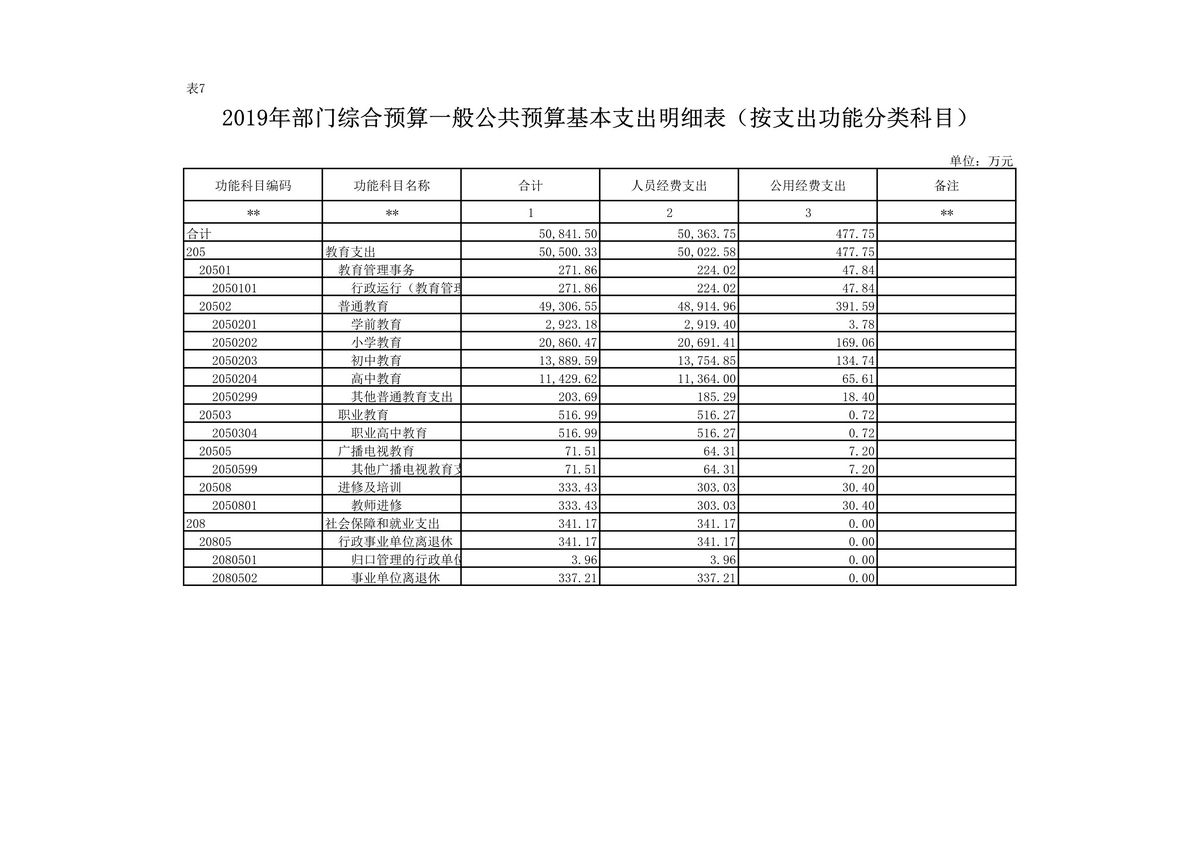 表7

2019年部门综合预算一般公共预算基本支出明细表（按支出功能分类科目）

单位：万元

| 功能科目编码 | 功能科目名称 | 合计 | 人员经费支出 | 公用经费支出 | 备注 |
|---|---|---|---|---|---|
| ** | ** | 1 | 2 | 3 | ** |
| 合计 | | 50,841.50 | 50,363.75 | 477.75 | |
| 205 | 教育支出 | 50,500.33 | 50,022.58 | 477.75 | |
| 20501 | 教育管理事务 | 271.86 | 224.02 | 47.84 | |
| 2050101 | 行政运行（教育管理 | 271.86 | 224.02 | 47.84 | |
| 20502 | 普通教育 | 49,306.55 | 48,914.96 | 391.59 | |
| 2050201 | 学前教育 | 2,923.18 | 2,919.40 | 3.78 | |
| 2050202 | 小学教育 | 20,860.47 | 20,691.41 | 169.06 | |
| 2050203 | 初中教育 | 13,889.59 | 13,754.85 | 134.74 | |
| 2050204 | 高中教育 | 11,429.62 | 11,364.00 | 65.61 | |
| 2050299 | 其他普通教育支出 | 203.69 | 185.29 | 18.40 | |
| 20503 | 职业教育 | 516.99 | 516.27 | 0.72 | |
| 2050304 | 职业高中教育 | 516.99 | 516.27 | 0.72 | |
| 20505 | 广播电视教育 | 71.51 | 64.31 | 7.20 | |
| 2050599 | 其他广播电视教育支 | 71.51 | 64.31 | 7.20 | |
| 20508 | 进修及培训 | 333.43 | 303.03 | 30.40 | |
| 2050801 | 教师进修 | 333.43 | 303.03 | 30.40 | |
| 208 | 社会保障和就业支出 | 341.17 | 341.17 | 0.00 | |
| 20805 | 行政事业单位离退休 | 341.17 | 341.17 | 0.00 | |
| 2080501 | 归口管理的行政单位 | 3.96 | 3.96 | 0.00 | |
| 2080502 | 事业单位离退休 | 337.21 | 337.21 | 0.00 | |